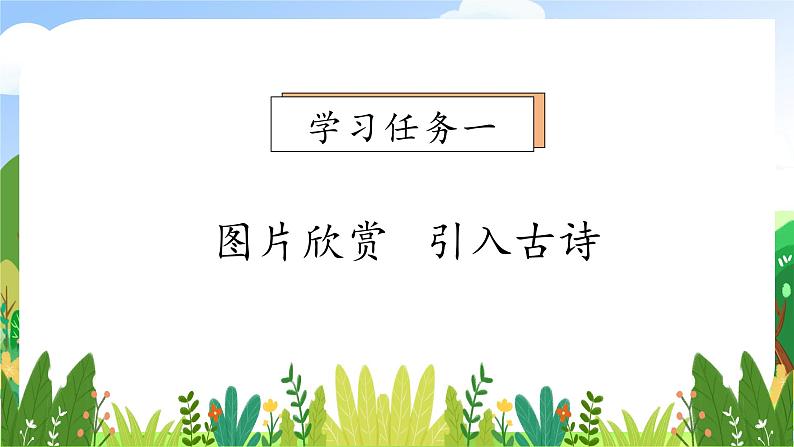 学习任务一

图片欣赏　引入古诗